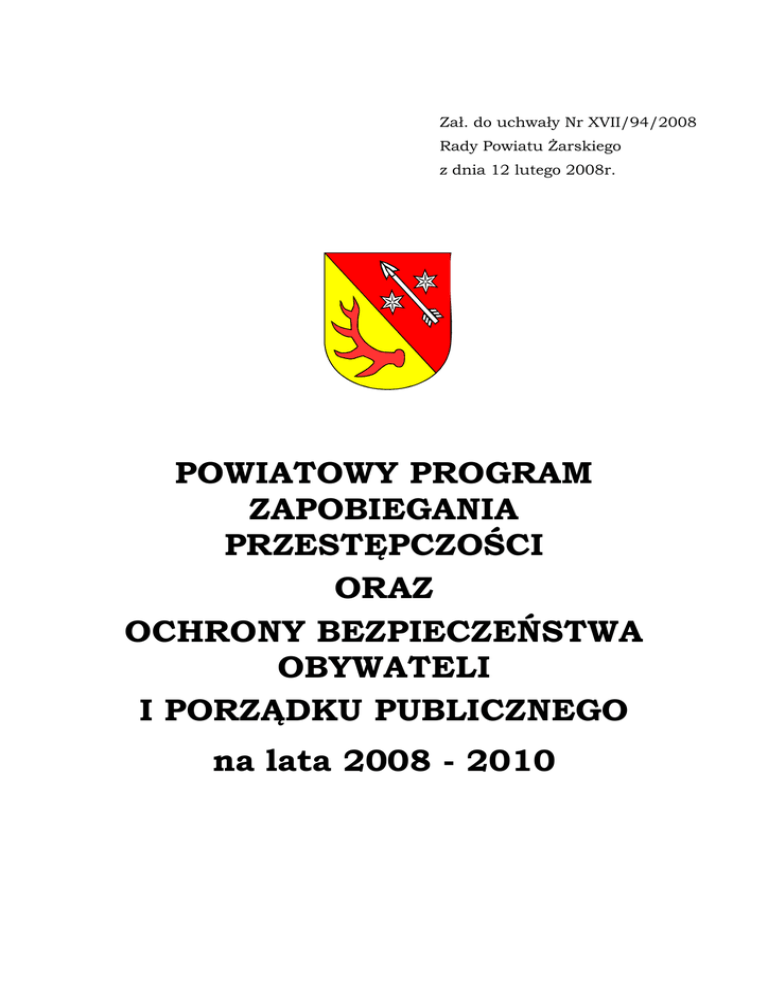 Zał. do uchwały Nr XVII/94/2008
Rady Powiatu Żarskiego
z dnia 12 lutego 2008r.

POWIATOWY PROGRAM
ZAPOBIEGANIA
PRZESTĘPCZOŚCI
ORAZ
OCHRONY BEZPIECZEŃSTWA
OBYWATELI
I PORZĄDKU PUBLICZNEGO
na lata 2008 - 2010